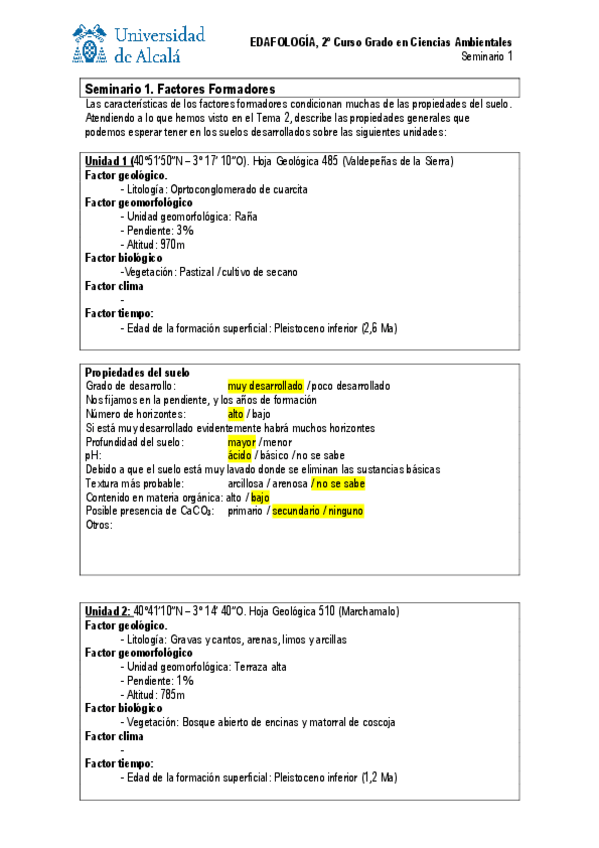 Universidad de Alcalá

EDAFOLOGÍA, 2º Curso Grado en Ciencias Ambientales
Seminario 1

Seminario 1. Factores Formadores

Las características de los factores formadores condicionan muchas de las propiedades del suelo. Atendiendo a lo que hemos visto en el Tema 2, describe las propiedades generales que podemos esperar tener en los suelos desarrollados sobre las siguientes unidades:

Unidad 1 (40º51'50"N – 3º 17' 10"O). Hoja Geológica 485 (Valdepeñas de la Sierra)
Factor geológico.
- Litología: Oprtoconglomerado de cuarcita
Factor geomorfológico
- Unidad geomorfológica: Raña
- Pendiente: 3%
- Altitud: 970m
Factor biológico
-Vegetación: Pastizal / cultivo de secano
Factor clima
-
Factor tiempo:
- Edad de la formación superficial: Pleistoceno inferior (2,6 Ma)

Propiedades del suelo
Grado de desarrollo: muy desarrollado / poco desarrollado
Nos fijamos en la pendiente, y los años de formación
Número de horizontes: alto / bajo
Si está muy desarrollado evidentemente habrá muchos horizontes
Profundidad del suelo: mayor / menor
pH: ácido / básico / no se sabe
Debido a que el suelo está muy lavado donde se eliminan las sustancias básicas
Textura más probable: arcillosa / arenosa / no se sabe
Contenido en materia orgánica: alto / bajo
Posible presencia de $CaCO_3$: primario / secundario / ninguno
Otros:

Unidad 2: 40º41'10"N – 3º 14' 40"O. Hoja Geológica 510 (Marchamalo)
Factor geológico.
- Litología: Gravas y cantos, arenas, limos y arcillas
Factor geomorfológico
- Unidad geomorfológica: Terraza alta
- Pendiente: 1%
- Altitud: 785m
Factor biológico
- Vegetación: Bosque abierto de encinas y matorral de coscoja
Factor clima
-
Factor tiempo:
- Edad de la formación superficial: Pleistoceno inferior (1,2 Ma)